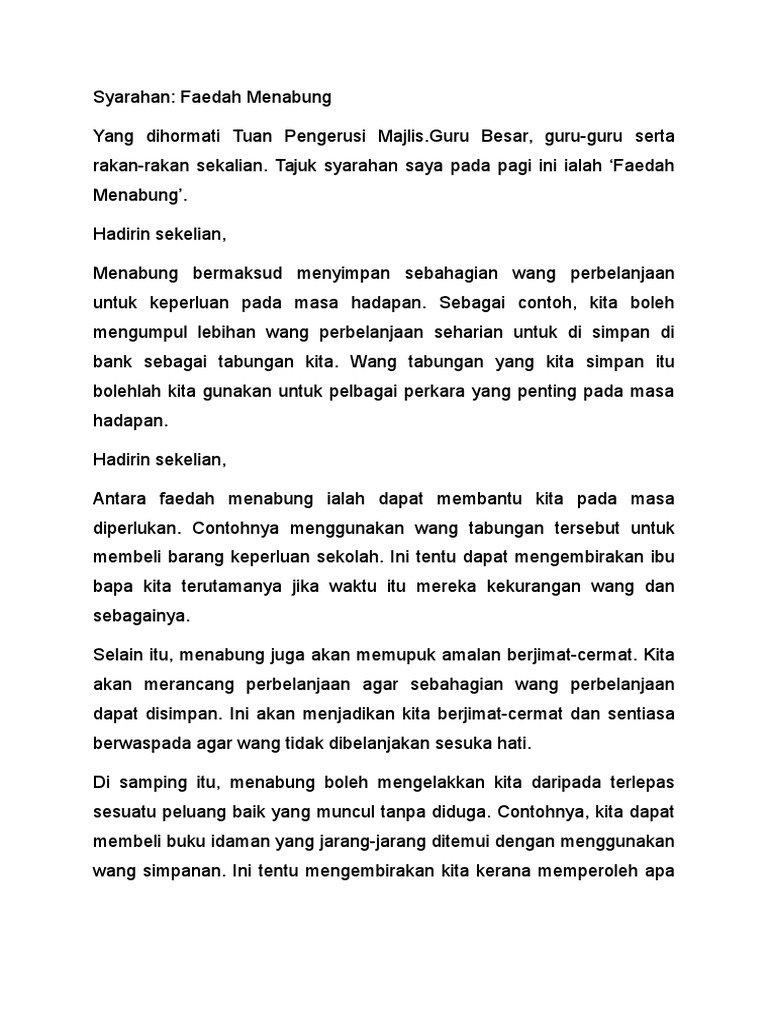 Syarahan: Faedah Menabung

Yang dihormati Tuan Pengerusi Majlis.Guru Besar, guru-guru serta rakan-rakan sekalian. Tajuk syarahan saya pada pagi ini ialah ‘Faedah Menabung’.

Hadirin sekelian,

Menabung bermaksud menyimpan sebahagian wang perbelanjaan untuk keperluan pada masa hadapan. Sebagai contoh, kita boleh mengumpul lebihan wang perbelanjaan seharian untuk di simpan di bank sebagai tabungan kita. Wang tabungan yang kita simpan itu bolehlah kita gunakan untuk pelbagai perkara yang penting pada masa hadapan.

Hadirin sekelian,

Antara faedah menabung ialah dapat membantu kita pada masa diperlukan. Contohnya menggunakan wang tabungan tersebut untuk membeli barang keperluan sekolah. Ini tentu dapat mengembirakan ibu bapa kita terutamanya jika waktu itu mereka kekurangan wang dan sebagainya.

Selain itu, menabung juga akan memupuk amalan berjimat-cermat. Kita akan merancang perbelanjaan agar sebahagian wang perbelanjaan dapat disimpan. Ini akan menjadikan kita berjimat-cermat dan sentiasa berwaspada agar wang tidak dibelanjakan sesuka hati.

Di samping itu, menabung boleh mengelakkan kita daripada terlepas sesuatu peluang baik yang muncul tanpa diduga. Contohnya, kita dapat membeli buku idaman yang jarang-jarang ditemui dengan menggunakan wang simpanan. Ini tentu mengembirakan kita kerana memperoleh apa